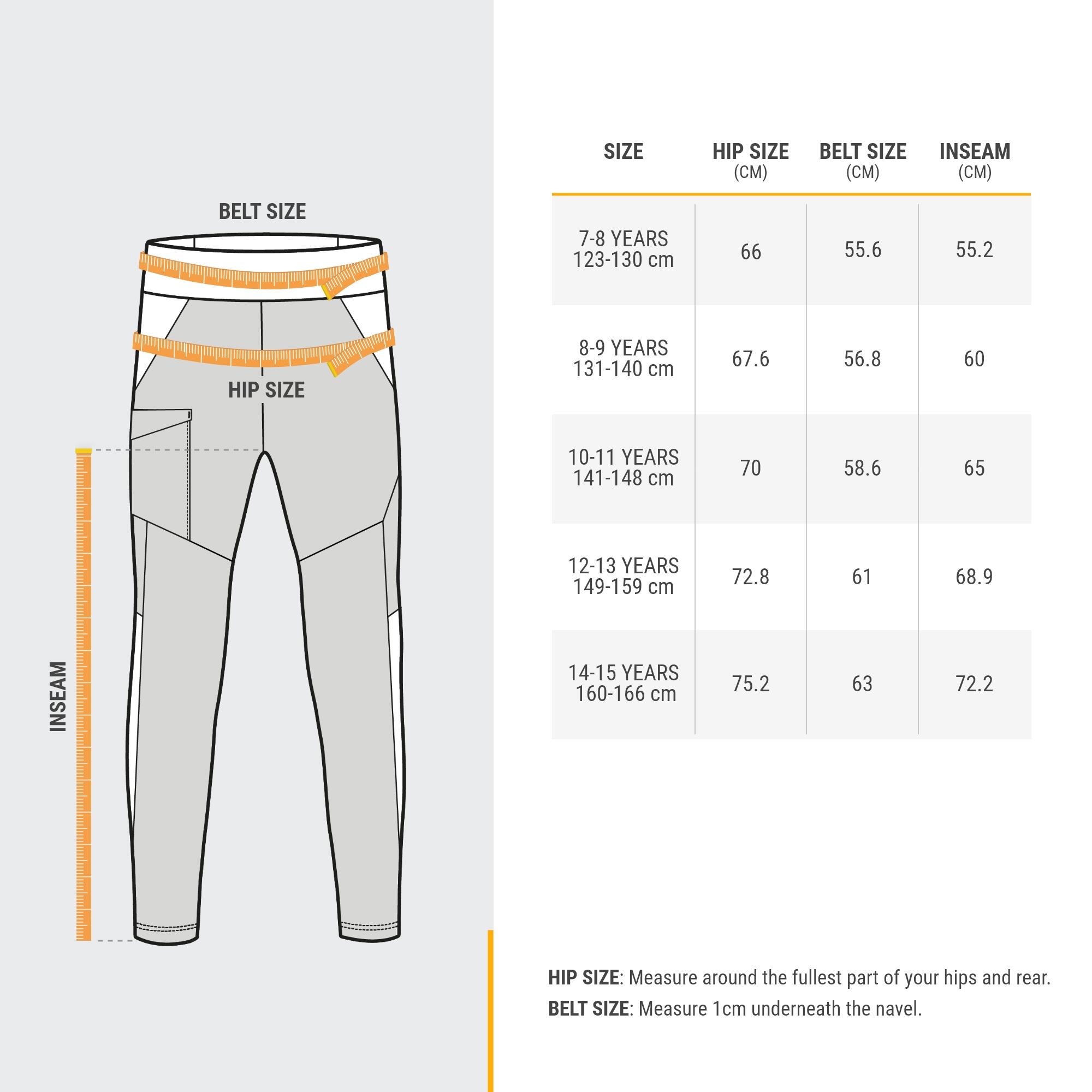 BELT SIZE

HIP SIZE

INSEAM

| SIZE | HIP SIZE (CM) | BELT SIZE (CM) | INSEAM (CM) |
|---|---|---|---|
| 7-8 YEARS 123-130 cm | 66 | 55.6 | 55.2 |
| 8-9 YEARS 131-140 cm | 67.6 | 56.8 | 60 |
| 10-11 YEARS 141-148 cm | 70 | 58.6 | 65 |
| 12-13 YEARS 149-159 cm | 72.8 | 61 | 68.9 |
| 14-15 YEARS 160-166 cm | 75.2 | 63 | 72.2 |

HIP SIZE: Measure around the fullest part of your hips and rear.
BELT SIZE: Measure 1cm underneath the navel.